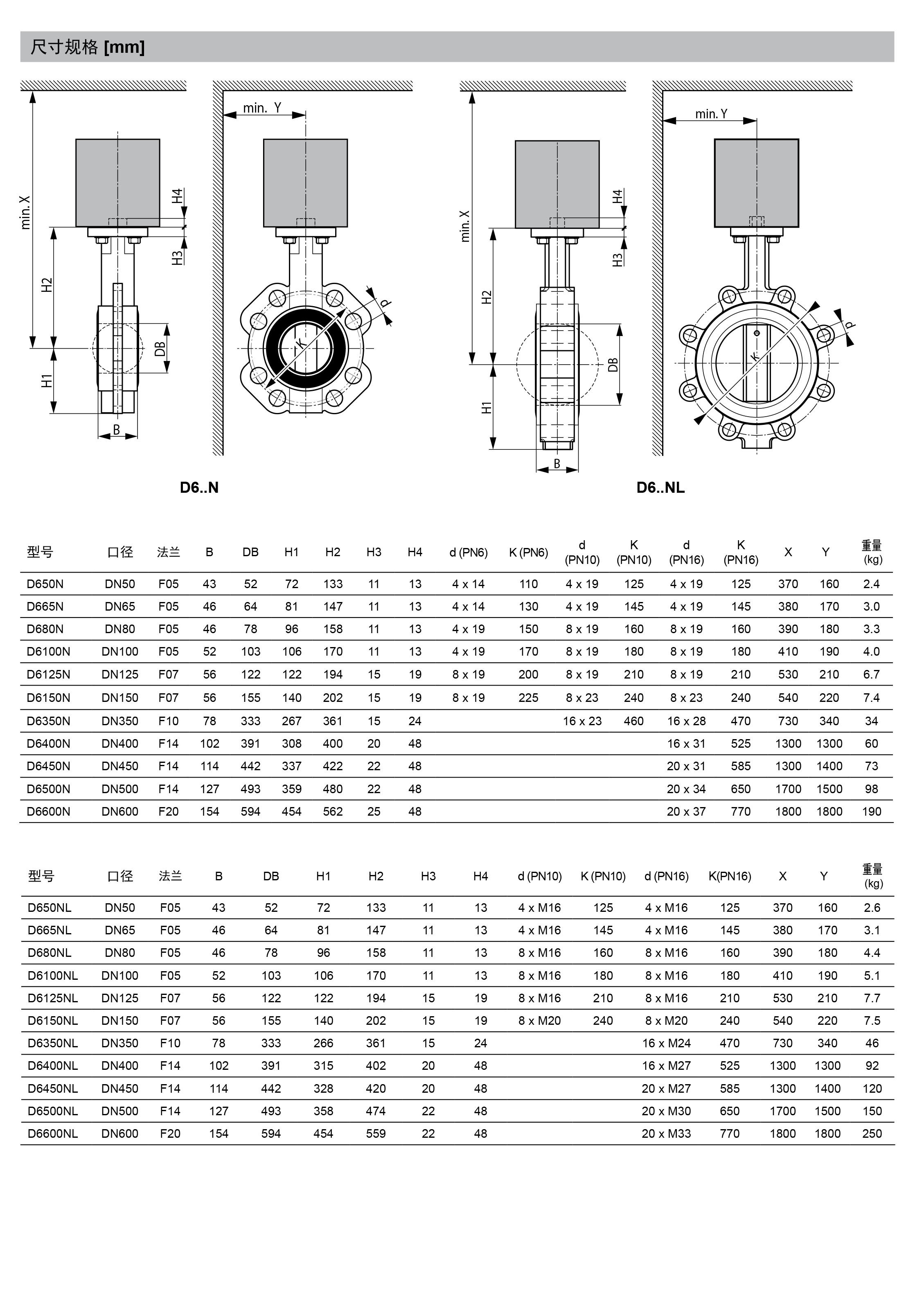 尺寸规格 [mm]

min. X
H4
H3
H2
H1
DB
B
min. Y
d
K

D6..N

min. X
H4
H3
H2
H1
DB
B
min. Y
d
K

D6..NL

| 型号 | 口径 | 法兰 | B | DB | H1 | H2 | H3 | H4 | d (PN6) | K (PN6) | d (PN10) | K (PN10) | d (PN16) | K (PN16) | X | Y | 重量 (kg) |
|---|---|---|---|---|---|---|---|---|---|---|---|---|---|---|---|---|---|
| D650N | DN50 | F05 | 43 | 52 | 72 | 133 | 11 | 13 | 4 x 14 | 110 | 4 x 19 | 125 | 4 x 19 | 125 | 370 | 160 | 2.4 |
| D665N | DN65 | F05 | 46 | 64 | 81 | 147 | 11 | 13 | 4 x 14 | 130 | 4 x 19 | 145 | 4 x 19 | 145 | 380 | 170 | 3.0 |
| D680N | DN80 | F05 | 46 | 78 | 96 | 158 | 11 | 13 | 4 x 19 | 150 | 8 x 19 | 160 | 8 x 19 | 160 | 390 | 180 | 3.3 |
| D6100N | DN100 | F05 | 52 | 103 | 106 | 170 | 11 | 13 | 4 x 19 | 170 | 8 x 19 | 180 | 8 x 19 | 180 | 410 | 190 | 4.0 |
| D6125N | DN125 | F07 | 56 | 122 | 122 | 194 | 15 | 19 | 8 x 19 | 200 | 8 x 19 | 210 | 8 x 19 | 210 | 530 | 210 | 6.7 |
| D6150N | DN150 | F07 | 56 | 155 | 140 | 202 | 15 | 19 | 8 x 19 | 225 | 8 x 23 | 240 | 8 x 23 | 240 | 540 | 220 | 7.4 |
| D6350N | DN350 | F10 | 78 | 333 | 267 | 361 | 15 | 24 | | | 16 x 23 | 460 | 16 x 28 | 470 | 730 | 340 | 34 |
| D6400N | DN400 | F14 | 102 | 391 | 308 | 400 | 20 | 48 | | | | | 16 x 31 | 525 | 1300 | 1300 | 60 |
| D6450N | DN450 | F14 | 114 | 442 | 337 | 422 | 22 | 48 | | | | | 20 x 31 | 585 | 1300 | 1400 | 73 |
| D6500N | DN500 | F14 | 127 | 493 | 359 | 480 | 22 | 48 | | | | | 20 x 34 | 650 | 1700 | 1500 | 98 |
| D6600N | DN600 | F20 | 154 | 594 | 454 | 562 | 25 | 48 | | | | | 20 x 37 | 770 | 1800 | 1800 | 190 |

| 型号 | 口径 | 法兰 | B | DB | H1 | H2 | H3 | H4 | d (PN10) | K (PN10) | d (PN16) | K(PN16) | X | Y | 重量 (kg) |
|---|---|---|---|---|---|---|---|---|---|---|---|---|---|---|---|
| D650NL | DN50 | F05 | 43 | 52 | 72 | 133 | 11 | 13 | 4 x M16 | 125 | 4 x M16 | 125 | 370 | 160 | 2.6 |
| D665NL | DN65 | F05 | 46 | 64 | 81 | 147 | 11 | 13 | 4 x M16 | 145 | 4 x M16 | 145 | 380 | 170 | 3.1 |
| D680NL | DN80 | F05 | 46 | 78 | 96 | 158 | 11 | 13 | 8 x M16 | 160 | 8 x M16 | 160 | 390 | 180 | 4.4 |
| D6100NL | DN100 | F05 | 52 | 103 | 106 | 170 | 11 | 13 | 8 x M16 | 180 | 8 x M16 | 180 | 410 | 190 | 5.1 |
| D6125NL | DN125 | F07 | 56 | 122 | 122 | 194 | 15 | 19 | 8 x M16 | 210 | 8 x M16 | 210 | 530 | 210 | 7.7 |
| D6150NL | DN150 | F07 | 56 | 155 | 140 | 202 | 15 | 19 | 8 x M20 | 240 | 8 x M20 | 240 | 540 | 220 | 7.5 |
| D6350NL | DN350 | F10 | 78 | 333 | 266 | 361 | 15 | 24 | | | 16 x M24 | 470 | 730 | 340 | 46 |
| D6400NL | DN400 | F14 | 102 | 391 | 315 | 402 | 20 | 48 | | | 16 x M27 | 525 | 1300 | 1300 | 92 |
| D6450NL | DN450 | F14 | 114 | 442 | 328 | 420 | 20 | 48 | | | 20 x M27 | 585 | 1300 | 1400 | 120 |
| D6500NL | DN500 | F14 | 127 | 493 | 358 | 474 | 22 | 48 | | | 20 x M30 | 650 | 1700 | 1500 | 150 |
| D6600NL | DN600 | F20 | 154 | 594 | 454 | 559 | 22 | 48 | | | 20 x M33 | 770 | 1800 | 1800 | 250 |